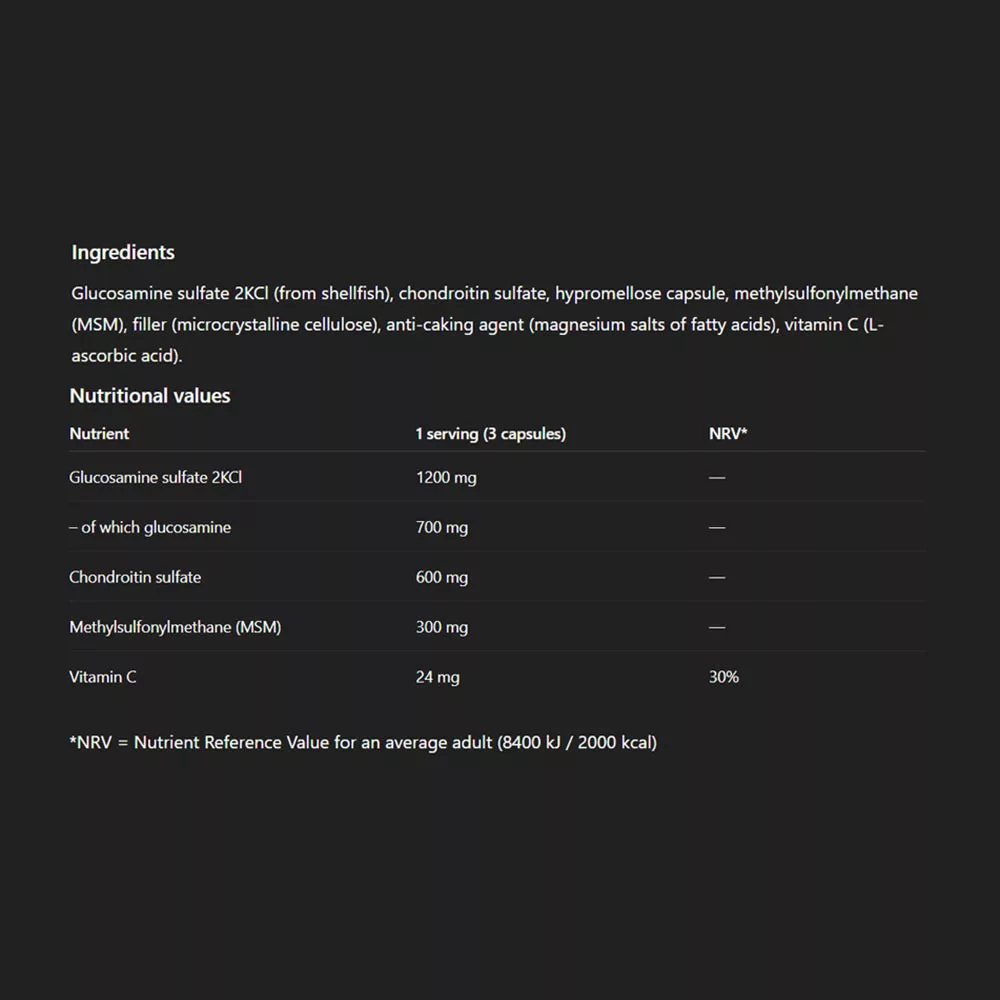 Ingredients

Glucosamine sulfate 2KCl (from shellfish), chondroitin sulfate, hypromellose capsule, methylsulfonylmethane (MSM), filler (microcrystalline cellulose), anti-caking agent (magnesium salts of fatty acids), vitamin C (L-ascorbic acid).

Nutritional values

| Nutrient | 1 serving (3 capsules) | NRV* |
|---|---|---|
| Glucosamine sulfate 2KCl | 1200 mg | — |
| – of which glucosamine | 700 mg | — |
| Chondroitin sulfate | 600 mg | — |
| Methylsulfonylmethane (MSM) | 300 mg | — |
| Vitamin C | 24 mg | 30% |

*NRV = Nutrient Reference Value for an average adult (8400 kJ / 2000 kcal)